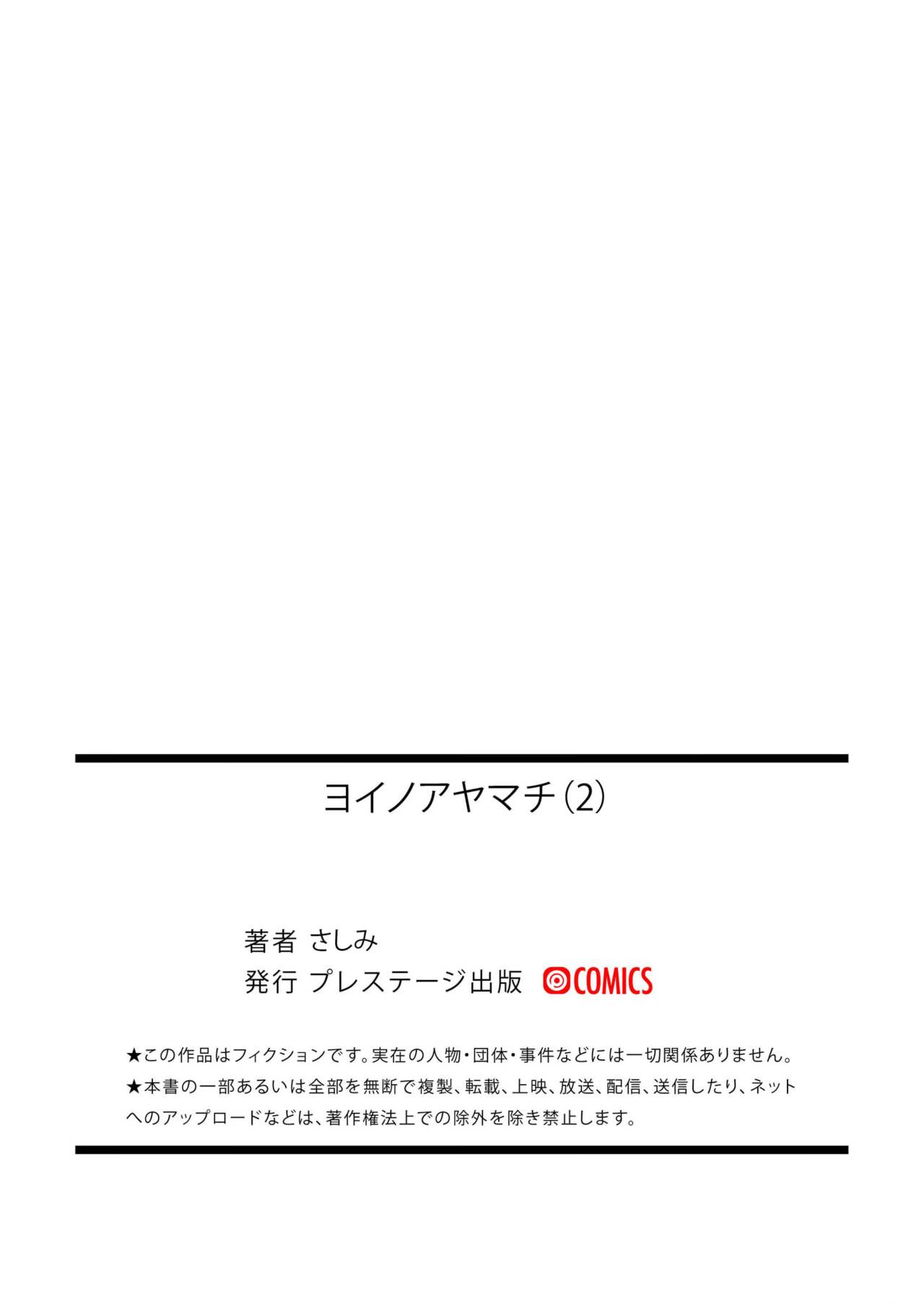 ヨイノアヤマチ(2)

著者 さしみ
発行 プレステージ出版 COMICS

★この作品はフィクションです。実在の人物・団体・事件などには一切関係ありません。
★本書の一部あるいは全部を無断で複製、転載、上映、放送、配信、送信したり、ネットへのアップロードなどは、著作権法上での除外を除き禁止します。